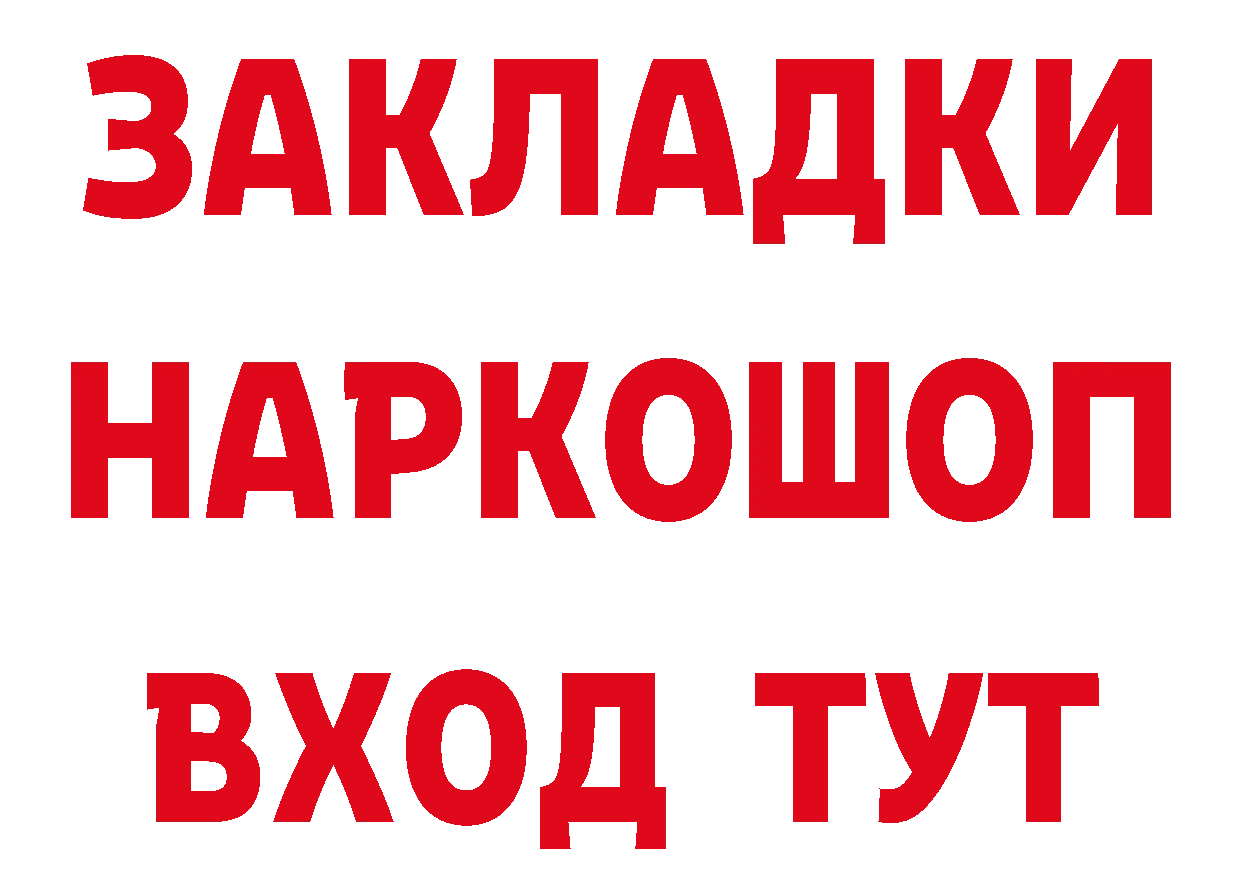 ЗАКЛАДКИ НАРКОШОП ВХОД ТУТ